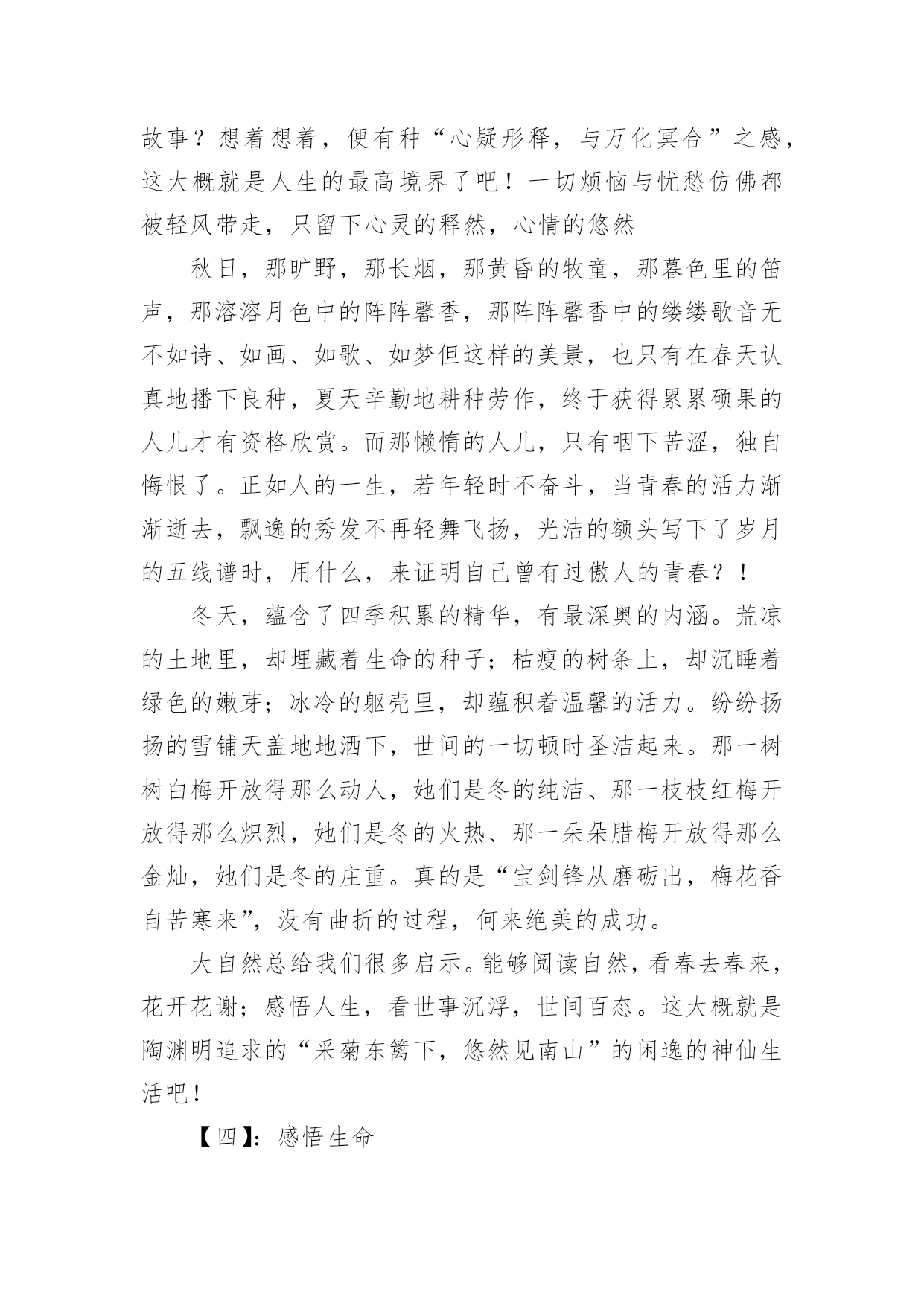 故事？想着想着，便有种“心疑形释，与万化冥合”之感，这大概就是人生的最高境界了吧！一切烦恼与忧愁仿佛都被轻风带走，只留下心灵的释然，心情的悠然

秋日，那旷野，那长烟，那黄昏的牧童，那暮色里的笛声，那溶溶月色中的阵阵馨香，那阵阵馨香中的缕缕歌音无不如诗、如画、如歌、如梦但这样的美景，也只有在春天认真地播下良种，夏天辛勤地耕种劳作，终于获得累累硕果的人儿才有资格欣赏。而那懒惰的人儿，只有咽下苦涩，独自悔恨了。正如人的一生，若年轻时不奋斗，当青春的活力渐渐逝去，飘逸的秀发不再轻舞飞扬，光洁的额头写下了岁月的五线谱时，用什么，来证明自己曾有过傲人的青春？！

冬天，蕴含了四季积累的精华，有最深奥的内涵。荒凉的土地里，却埋藏着生命的种子；枯瘦的树条上，却沉睡着绿色的嫩芽；冰冷的躯壳里，却蕴积着温馨的活力。纷纷扬扬的雪铺天盖地地洒下，世间的一切顿时圣洁起来。那一树树白梅开放得那么动人，她们是冬的纯洁、那一枝枝红梅开放得那么炽烈，她们是冬的火热、那一朵朵腊梅开放得那么金灿，她们是冬的庄重。真的是“宝剑锋从磨砺出，梅花香自苦寒来”，没有曲折的过程，何来绝美的成功。

大自然总给我们很多启示。能够阅读自然，看春去春来，花开花谢；感悟人生，看世事沉浮，世间百态。这大概就是陶渊明追求的“采菊东篱下，悠然见南山”的闲逸的神仙生活吧！

【四】：感悟生命